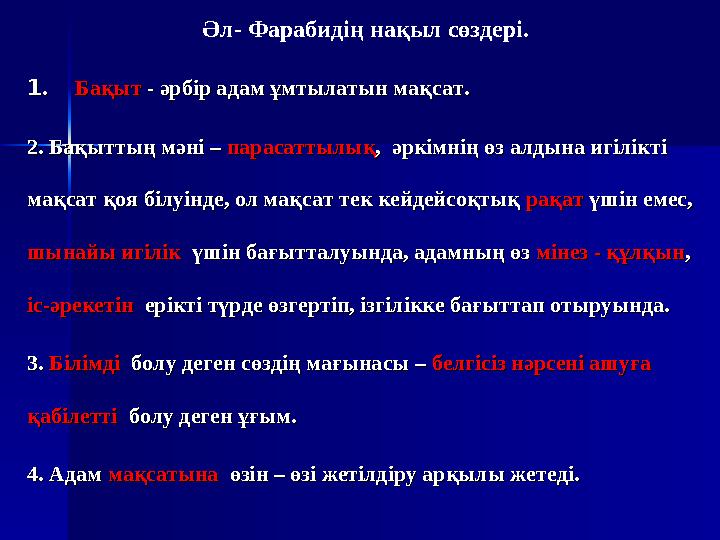 Әл- Фарабидің нақыл сөздері.

1. Бақыт - әрбір адам ұмтылатын мақсат.

2. Бақыттың мәні – парасаттылық, әркімнің өз алдына игілікті мақсат қоя білуінде, ол мақсат тек кейдейсоқтық рақат үшін емес, шынайы игілік үшін бағытталуында, адамның өз мінез - құлқын, іс-әрекетін ерікті түрде өзгертіп, ізгілікке бағыттап отыруында.

3. Білімді болу деген сөздің мағынасы – белгісіз нәрсені ашуға қабілетті болу деген ұғым.

4. Адам мақсатына өзін – өзі жетілдіру арқылы жетеді.